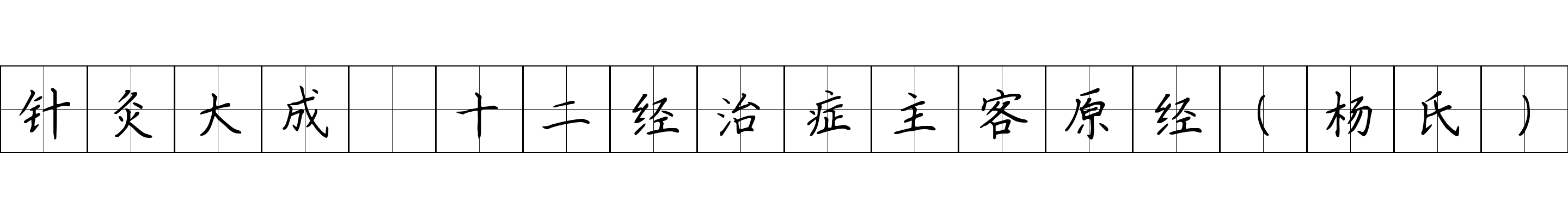 针灸大成 十二经治症主客原经（杨氏）